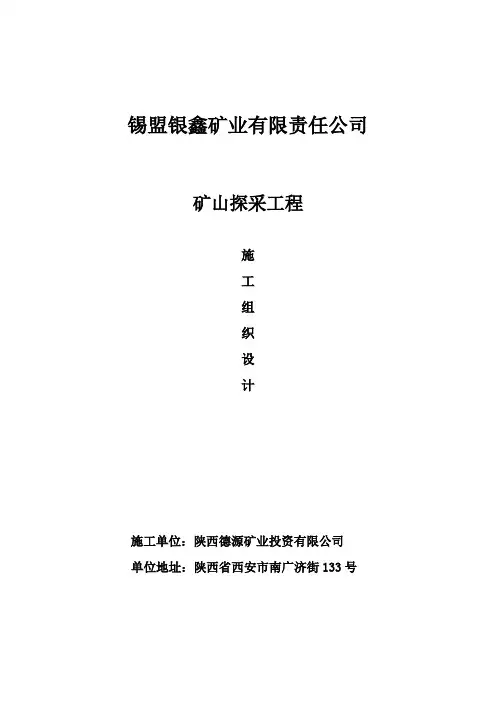 锡盟银鑫矿业有限责任公司

矿山探采工程

施
工
组
织
设
计

施工单位：陕西德源矿业投资有限公司

单位地址：陕西省西安市南广济街 133 号